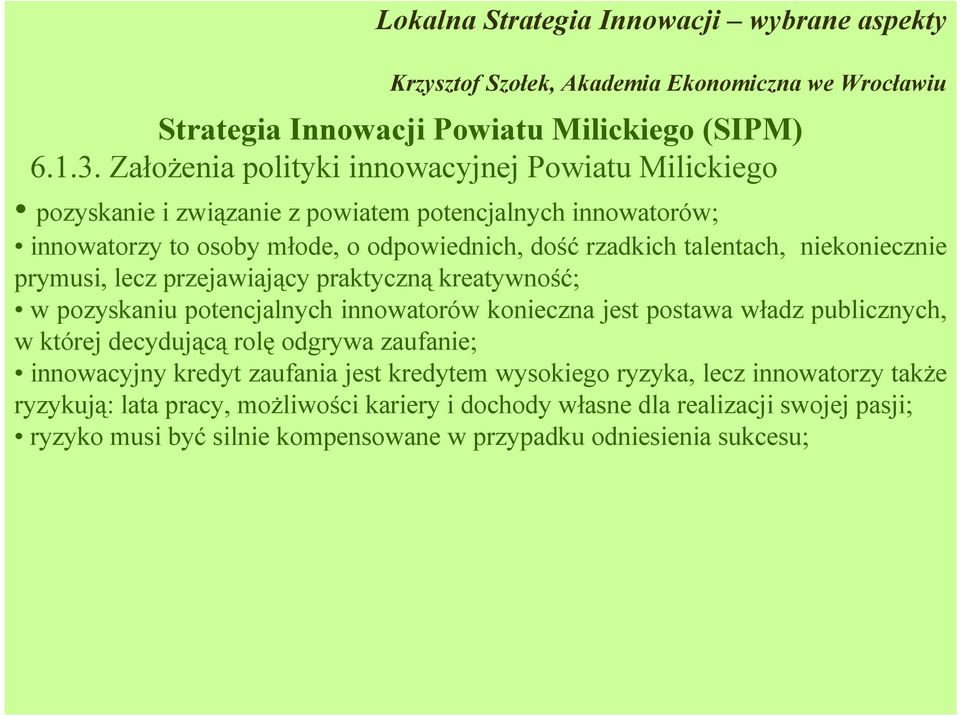 Lokalna Strategia Innowacji – wybrane aspekty

Krzysztof Szołek, Akademia Ekonomiczna we Wrocławiu

Strategia Innowacji Powiatu Milickiego (SIPM)
6.1.3. Założenia polityki innowacyjnej Powiatu Milickiego

• pozyskanie i związanie z powiatem potencjalnych innowatorów;
• innowatorzy to osoby młode, o odpowiednich, dość rzadkich talentach, niekoniecznie prymusi, lecz przejawiający praktyczną kreatywność;
• w pozyskaniu potencjalnych innowatorów konieczna jest postawa władz publicznych, w której decydującą rolę odgrywa zaufanie;
• innowacyjny kredyt zaufania jest kredytem wysokiego ryzyka, lecz innowatorzy także ryzykują: lata pracy, możliwości kariery i dochody własne dla realizacji swojej pasji;
• ryzyko musi być silnie kompensowane w przypadku odniesienia sukcesu;